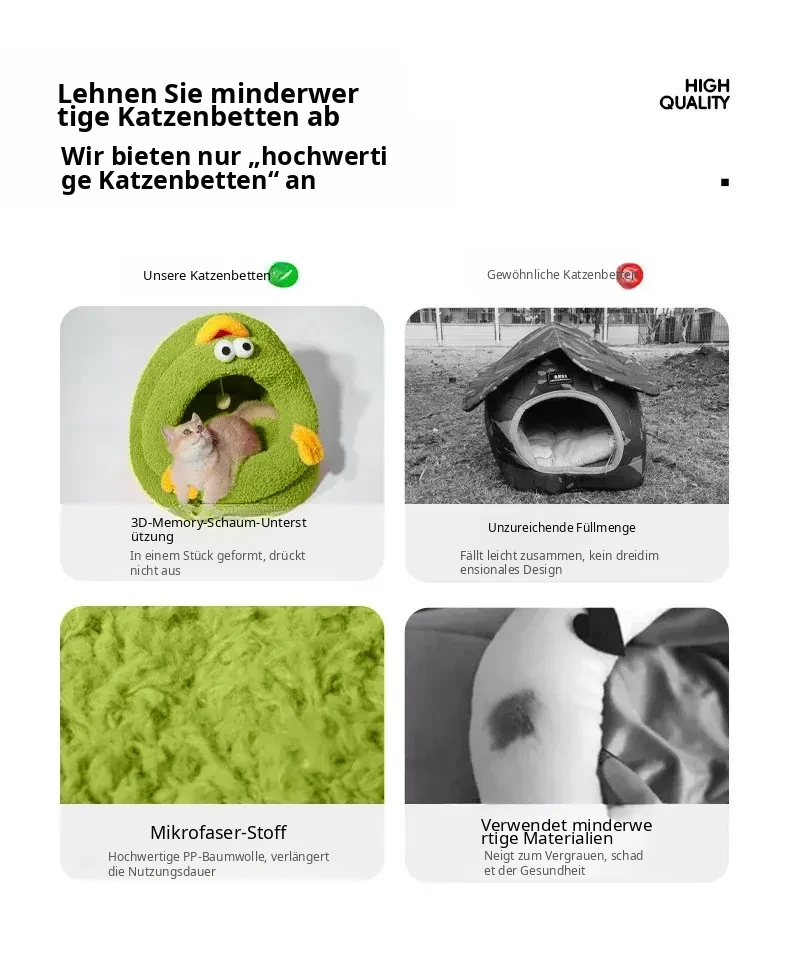 Lehnen Sie minderwertige Katzenbetten ab

HIGH QUALITY

Wir bieten nur „hochwertige Katzenbetten“ an

Unsere Katzenbetten

Gewöhnliche Katzenbetten

3D-Memory-Schaum-Unterstützung
In einem Stück geformt, drückt nicht aus

Unzureichende Füllmenge
Fällt leicht zusammen, kein dreidimensionales Design

Mikrofaser-Stoff
Hochwertige PP-Baumwolle, verlängert die Nutzungsdauer

Verwendet minderwertige Materialien
Neigt zum Vergrauen, schadet der Gesundheit